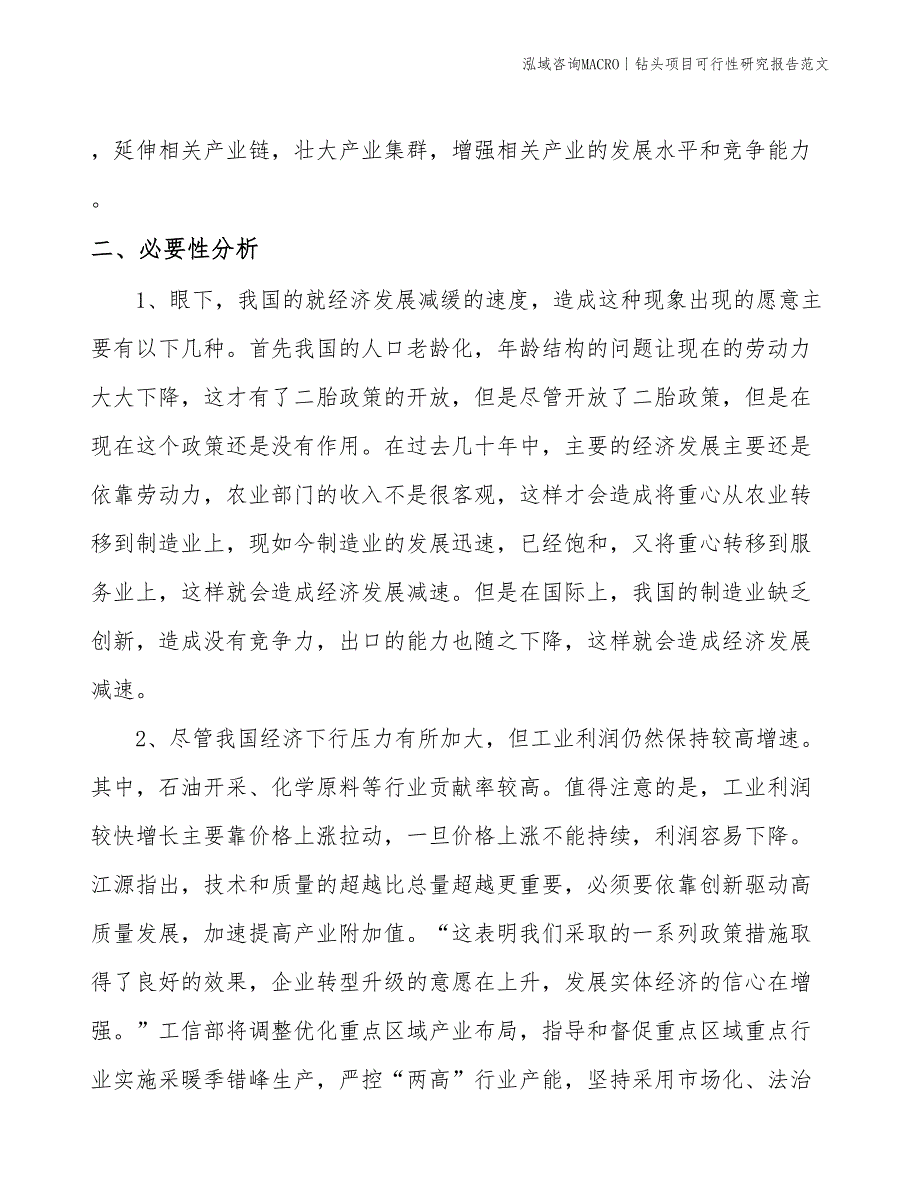 泓域咨询MACRO | 钻头项目可行性研究报告范文

，延伸相关产业链，壮大产业集群，增强相关产业的发展水平和竞争能力。

二、必要性分析

1、眼下，我国的就经济发展减缓的速度，造成这种现象出现的愿意主要有以下几种。首先我国的人口老龄化，年龄结构的问题让现在的劳动力大大下降，这才有了二胎政策的开放，但是尽管开放了二胎政策，但是在现在这个政策还是没有作用。在过去几十年中，主要的经济发展主要还是依靠劳动力，农业部门的收入不是很客观，这样才会造成将重心从农业转移到制造业上，现如今制造业的发展迅速，已经饱和，又将重心转移到服务业上，这样就会造成经济发展减速。但是在国际上，我国的制造业缺乏创新，造成没有竞争力，出口的能力也随之下降，这样就会造成经济发展减速。

2、尽管我国经济下行压力有所加大，但工业利润仍然保持较高增速。其中，石油开采、化学原料等行业贡献率较高。值得注意的是，工业利润较快增长主要靠价格上涨拉动，一旦价格上涨不能持续，利润容易下降。江源指出，技术和质量的超越比总量超越更重要，必须要依靠创新驱动高质量发展，加速提高产业附加值。“这表明我们采取的一系列政策措施取得了良好的效果，企业转型升级的意愿在上升，发展实体经济的信心在增强。”工信部将调整优化重点区域产业布局，指导和督促重点区域重点行业实施采暖季错峰生产，严控“两高”行业产能，坚持采用市场化、法治